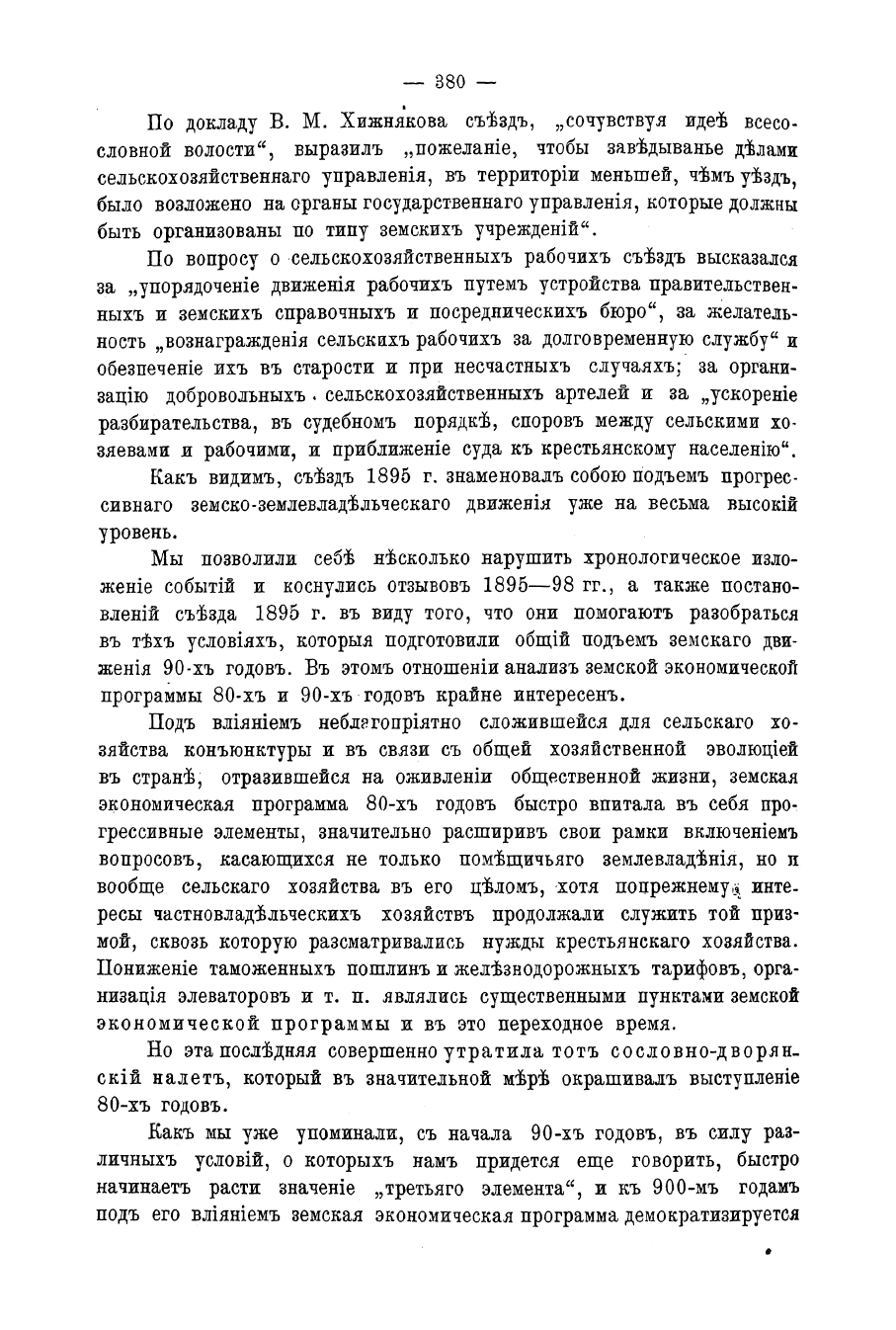 — 380 —

По докладу В. М. Хижнякова съѣздъ, „сочувствуя идеѣ всесословной волости“, выразилъ „пожеланіе, чтобы завѣдыванье дѣлами сельскохозяйственнаго управленія, въ территоріи меньшей, чѣмъ уѣздъ, было возложено на органы государственнаго управленія, которые должны быть организованы по типу земскихъ учрежденій“.

По вопросу о сельскохозяйственныхъ рабочихъ съѣздъ высказался за „упорядоченіе движенія рабочихъ путемъ устройства правительственныхъ и земскихъ справочныхъ и посредническихъ бюро“, за желательность „вознагражденія сельскихъ рабочихъ за долговременную службу“ и обезпеченіе ихъ въ старости и при несчастныхъ случаяхъ; за организацію добровольныхъ сельскохозяйственныхъ артелей и за „ускореніе разбирательства, въ судебномъ порядкѣ, споровъ между сельскими хозяевами и рабочими, и приближеніе суда къ крестьянскому населенію“.

Какъ видимъ, съѣздъ 1895 г. знаменовалъ собою подъемъ прогрессивнаго земско-землевладѣльческаго движенія уже на весьма высокій уровень.

Мы позволили себѣ нѣсколько нарушить хронологическое изложеніе событій и коснулись отзывовъ 1895—98 гг., а также постановленій съѣзда 1895 г. въ виду того, что они помогаютъ разобраться въ тѣхъ условіяхъ, которыя подготовили общій подъемъ земскаго движенія 90-хъ годовъ. Въ этомъ отношеніи анализъ земской экономической программы 80-хъ и 90-хъ годовъ крайне интересенъ.

Подъ вліяніемъ неблагопріятно сложившейся для сельскаго хозяйства конъюнктуры и въ связи съ общей хозяйственной эволюціей въ странѣ, отразившейся на оживленіи общественной жизни, земская экономическая программа 80-хъ годовъ быстро впитала въ себя прогрессивные элементы, значительно расширивъ свои рамки включеніемъ вопросовъ, касающихся не только помѣщичьяго землевладѣнія, но и вообще сельскаго хозяйства въ его цѣломъ, хотя попрежнему интересы частновладѣльческихъ хозяйствъ продолжали служить той призмой, сквозь которую разсматривались нужды крестьянскаго хозяйства. Пониженіе таможенныхъ пошлинъ и желѣзнодорожныхъ тарифовъ, организація элеваторовъ и т. п. являлись существенными пунктами земской экономической программы и въ это переходное время.

Но эта послѣдняя совершенно утратила тотъ сословно-дворянскій налетъ, который въ значительной мѣрѣ окрашивалъ выступленіе 80-хъ годовъ.

Какъ мы уже упоминали, съ начала 90-хъ годовъ, въ силу различныхъ условій, о которыхъ намъ придется еще говорить, быстро начинаетъ расти значеніе „третьяго элемента“, и къ 900-мъ годамъ подъ его вліяніемъ земская экономическая программа демократизируется